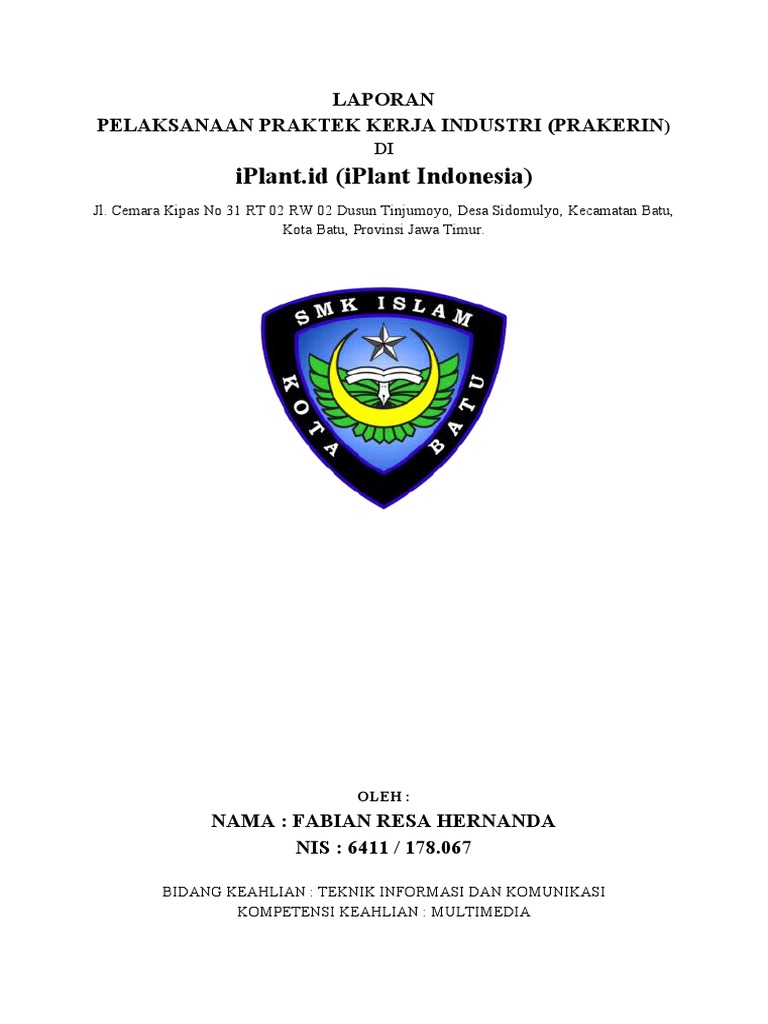 LAPORAN
PELAKSANAAN PRAKTEK KERJA INDUSTRI (PRAKERIN)
DI
iPlant.id (iPlant Indonesia)

Jl. Cemara Kipas No 31 RT 02 RW 02 Dusun Tinjumoyo, Desa Sidomulyo, Kecamatan Batu, Kota Batu, Provinsi Jawa Timur.

SMK ISLAM
KOTA BATU

OLEH :
NAMA : FABIAN RESA HERNANDA
NIS : 6411 / 178.067

BIDANG KEAHLIAN : TEKNIK INFORMASI DAN KOMUNIKASI
KOMPETENSI KEAHLIAN : MULTIMEDIA